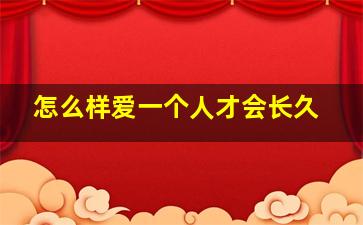 怎么样爱一个人才会长久